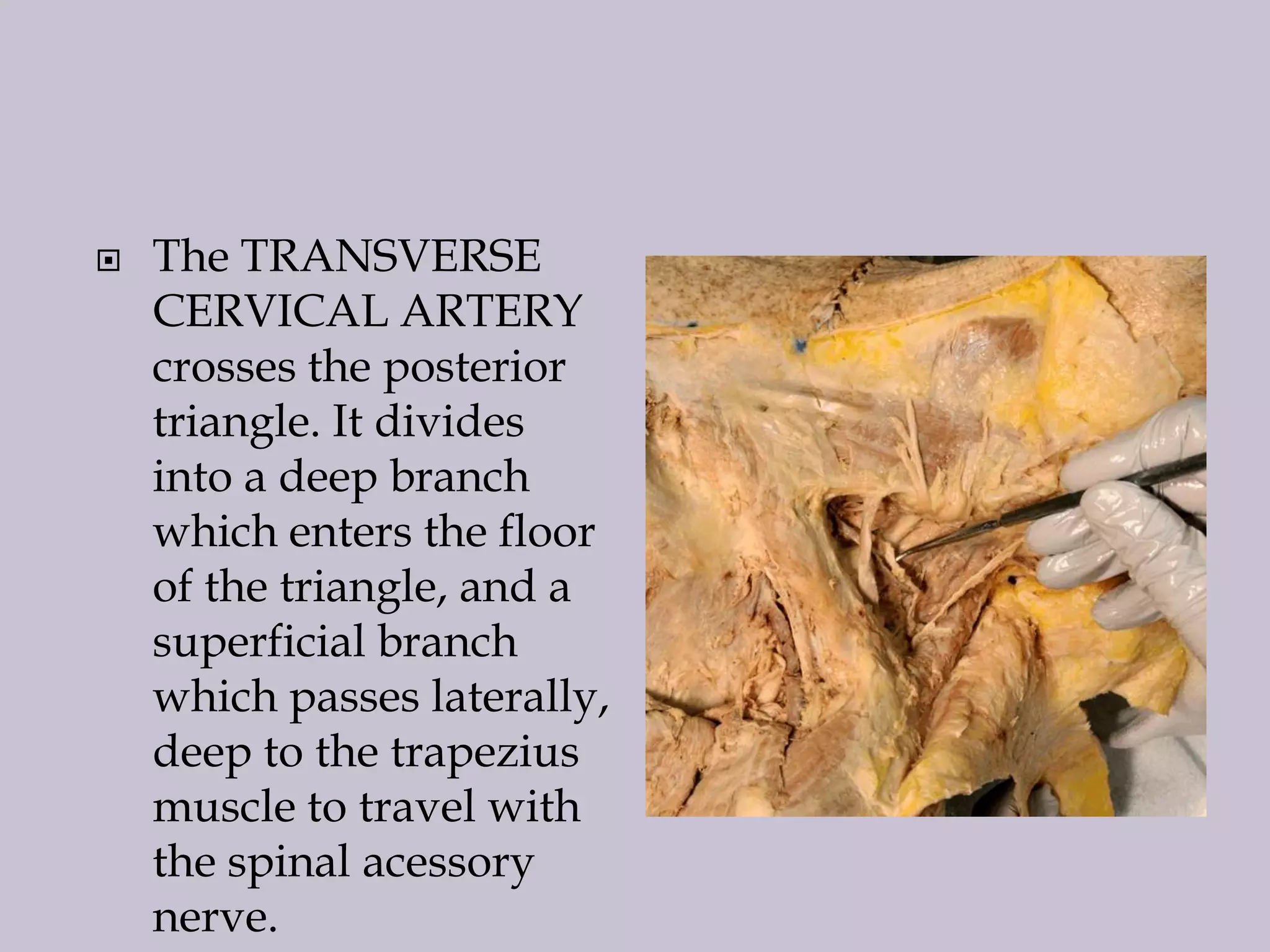 The TRANSVERSE CERVICAL ARTERY crosses the posterior triangle. It divides into a deep branch which enters the floor of the triangle, and a superficial branch which passes laterally, deep to the trapezius muscle to travel with the spinal acessory nerve.